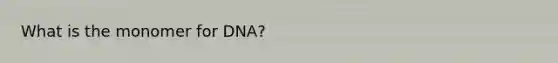 What is the monomer for DNA?